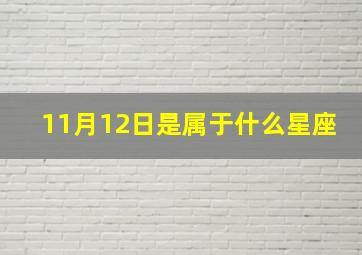 11月12日是属于什么星座